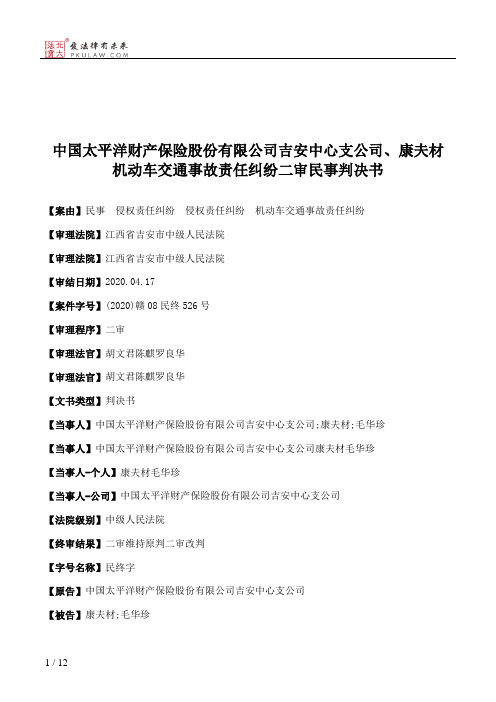 北大法宝 发法律有未来 PKULAW.COM

中国太平洋财产保险股份有限公司吉安中心支公司、康夫材机动车交通事故责任纠纷二审民事判决书

【案由】民事　侵权责任纠纷　侵权责任纠纷　机动车交通事故责任纠纷

【审理法院】江西省吉安市中级人民法院

【审理法院】江西省吉安市中级人民法院

【审结日期】2020.04.17

【案件字号】(2020)赣08民终526号

【审理程序】二审

【审理法官】胡文君陈麒罗良华

【审理法官】胡文君陈麒罗良华

【文书类型】判决书

【当事人】中国太平洋财产保险股份有限公司吉安中心支公司;康夫材;毛华珍

【当事人】中国太平洋财产保险股份有限公司吉安中心支公司康夫材毛华珍

【当事人-个人】康夫材毛华珍

【当事人-公司】中国太平洋财产保险股份有限公司吉安中心支公司

【法院级别】中级人民法院

【终审结果】二审维持原判二审改判

【字号名称】民终字

【原告】中国太平洋财产保险股份有限公司吉安中心支公司

【被告】康夫材;毛华珍

1 / 12